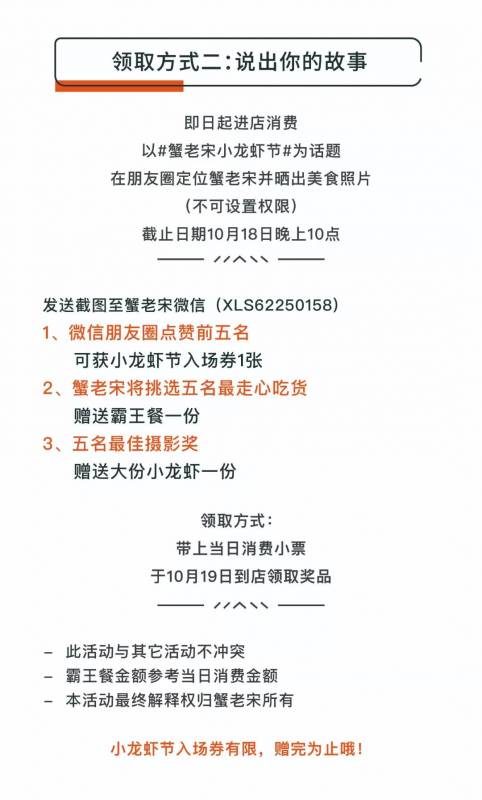 领取方式二:说出你的故事

即日起进店消费
以#蟹老宋小龙虾节#为话题
在朋友圈定位蟹老宋并晒出美食照片
(不可设置权限)
截止日期10月18日晚上10点

发送截图至蟹老宋微信(XLS62250158)
1、微信朋友圈点赞前五名
可获小龙虾节入场券1张
2、蟹老宋将挑选五名最走心吃货
赠送霸王餐一份
3、五名最佳摄影奖
赠送大份小龙虾一份

领取方式:
带上当日消费小票
于10月19日到店领取奖品

- 此活动与其它活动不冲突
- 霸王餐金额参考当日消费金额
- 本活动最终解释权归蟹老宋所有

小龙虾节入场券有限,赠完为止哦!